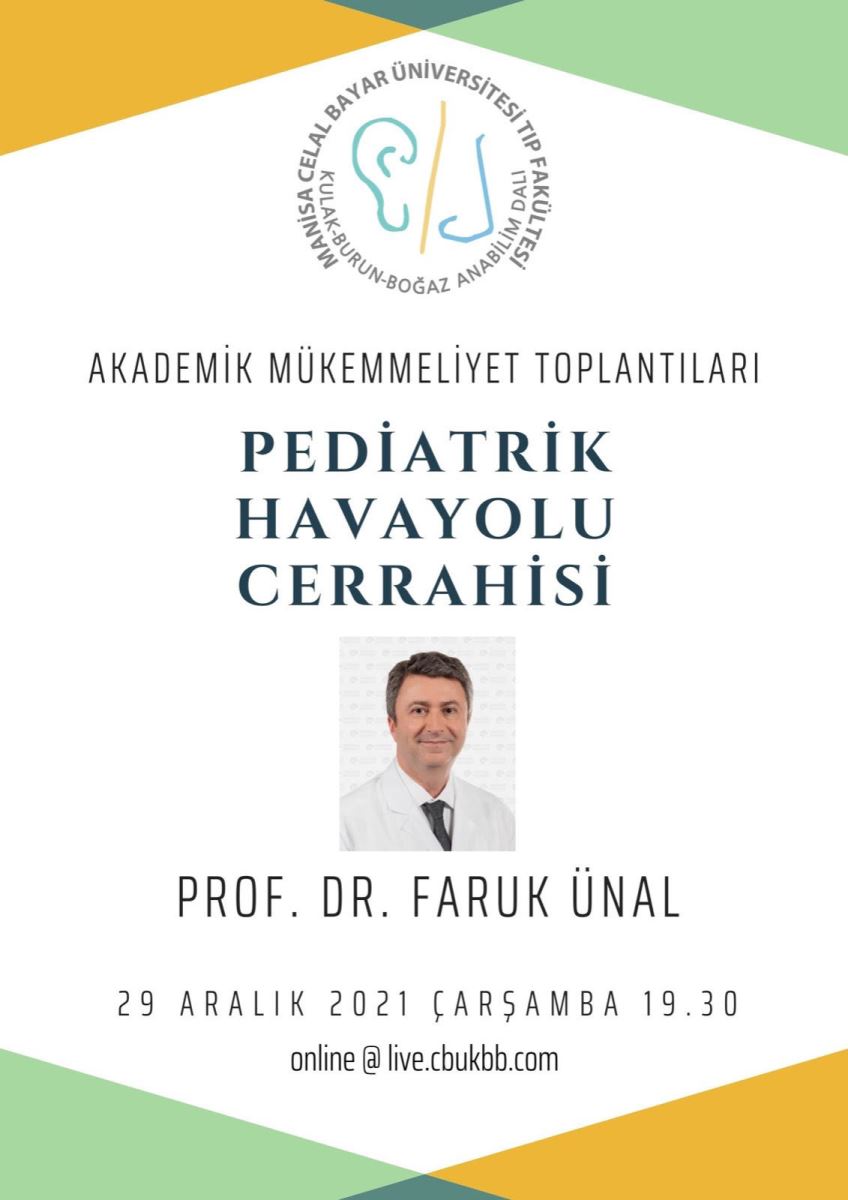 MANİSA CELAL BAYAR ÜNİVERSİTESİ TIP FAKÜLTESİ
KULAK-BURUN-BOĞAZ ANABİLİM DALI

AKADEMİK MÜKEMMELİYET TOPLANTILARI

PEDİATRİK HAVAYOLU CERRAHİSİ

PROF. DR. FARUK ÜNAL

29 ARALIK 2021 ÇARŞAMBA 19.30

online @ live.cbukbb.com